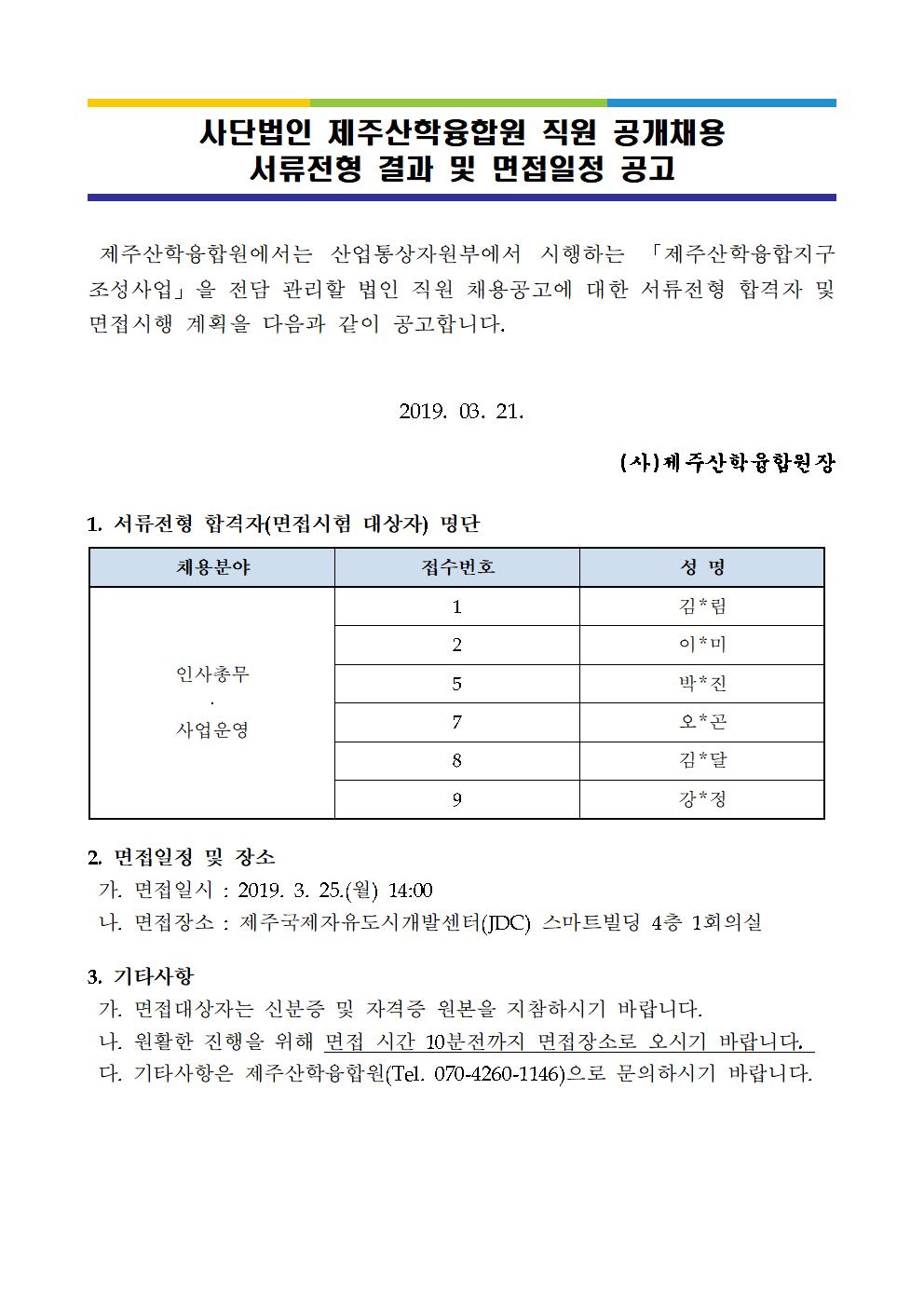 사단법인 제주산학융합원 직원 공개채용
서류전형 결과 및 면접일정 공고

제주산학융합원에서는 산업통상자원부에서 시행하는 「제주산학융합지구 조성사업」을 전담 관리할 법인 직원 채용공고에 대한 서류전형 합격자 및 면접시행 계획을 다음과 같이 공고합니다.

2019. 03. 21.

(사)제주산학융합원장

1. 서류전형 합격자(면접시험 대상자) 명단

| 채용분야 | 접수번호 | 성 명 |
|---|---|---|
| 인사총무 · 사업운영 | 1 | 김*림 |
| | 2 | 이*미 |
| | 5 | 박*진 |
| | 7 | 오*곤 |
| | 8 | 김*달 |
| | 9 | 강*정 |

2. 면접일정 및 장소
가. 면접일시 : 2019. 3. 25.(월) 14:00
나. 면접장소 : 제주국제자유도시개발센터(JDC) 스마트빌딩 4층 1회의실

3. 기타사항
가. 면접대상자는 신분증 및 자격증 원본을 지참하시기 바랍니다.
나. 원활한 진행을 위해 면접 시간 10분전까지 면접장소로 오시기 바랍니다.
다. 기타사항은 제주산학융합원(Tel. 070-4260-1146)으로 문의하시기 바랍니다.